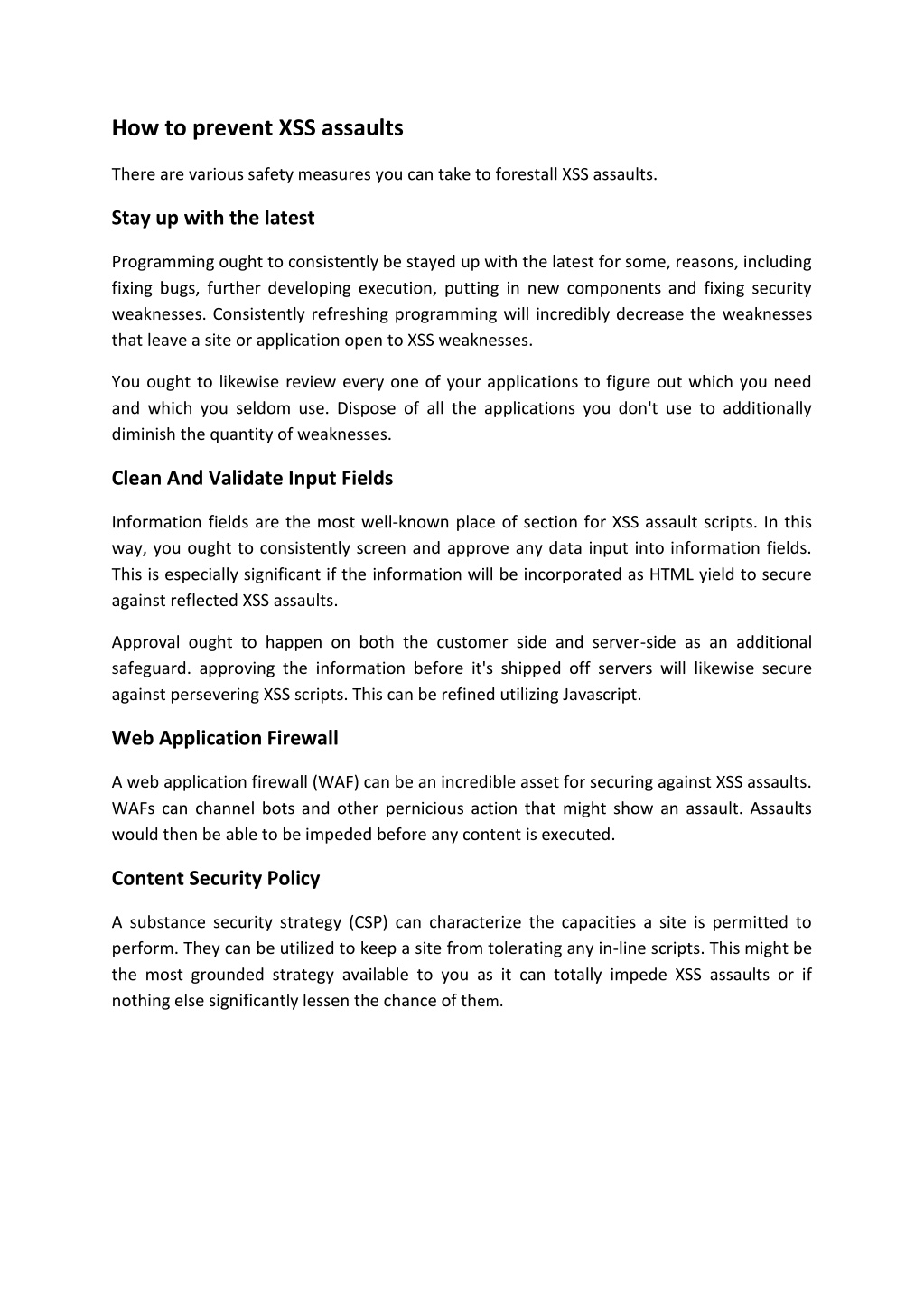 How to prevent XSS assaults

There are various safety measures you can take to forestall XSS assaults.

Stay up with the latest

Programming ought to consistently be stayed up with the latest for some, reasons, including fixing bugs, further developing execution, putting in new components and fixing security weaknesses. Consistently refreshing programming will incredibly decrease the weaknesses that leave a site or application open to XSS weaknesses.

You ought to likewise review every one of your applications to figure out which you need and which you seldom use. Dispose of all the applications you don't use to additionally diminish the quantity of weaknesses.

Clean And Validate Input Fields

Information fields are the most well-known place of section for XSS assault scripts. In this way, you ought to consistently screen and approve any data input into information fields. This is especially significant if the information will be incorporated as HTML yield to secure against reflected XSS assaults.

Approval ought to happen on both the customer side and server-side as an additional safeguard. approving the information before it's shipped off servers will likewise secure against persevering XSS scripts. This can be refined utilizing Javascript.

Web Application Firewall

A web application firewall (WAF) can be an incredible asset for securing against XSS assaults. WAFs can channel bots and other pernicious action that might show an assault. Assaults would then be able to be impeded before any content is executed.

Content Security Policy

A substance security strategy (CSP) can characterize the capacities a site is permitted to perform. They can be utilized to keep a site from tolerating any in-line scripts. This might be the most grounded strategy available to you as it can totally impede XSS assaults or if nothing else significantly lessen the chance of them.